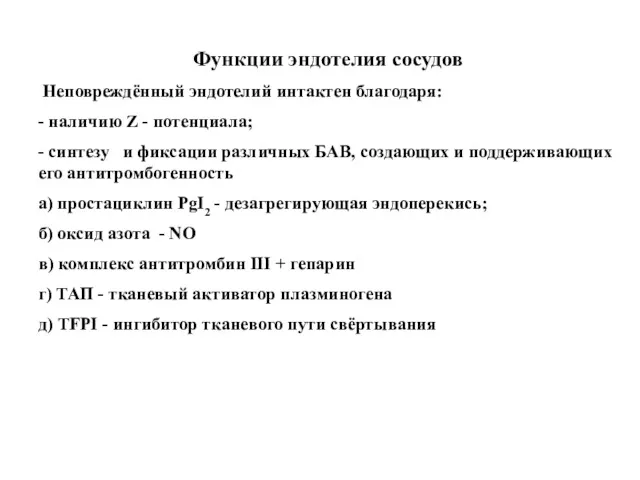 Функции эндотелия сосудов

Неповреждённый эндотелий интактен благодаря:

- наличию Z - потенциала;

- синтезу и фиксации различных БАВ, создающих и поддерживающих его антитромбогенность

а) простациклин $PgI_2$ - дезагрегирующая эндоперекись;

б) оксид азота - NO

в) комплекс антитромбин III + гепарин

г) ТАП - тканевый активатор плазминогена

д) TFPI - ингибитор тканевого пути свёртывания